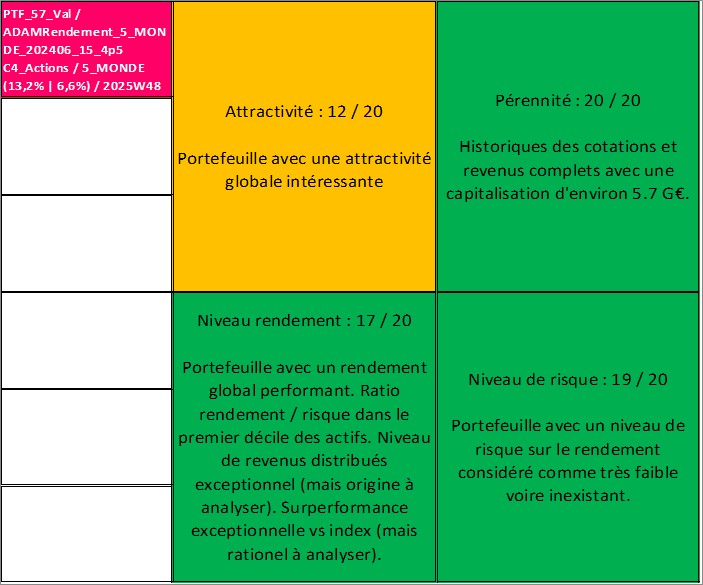 PTF_57_Val / ADAMRendement_5_MONDE_202406_15_4p5 C4_Actions / 5_MONDE (13,2% | 6,6%) / 2025W48

Attractivité : 12 / 20

Portefeuille avec une attractivité globale intéressante

Pérennité : 20 / 20

Historiques des cotations et revenus complets avec une capitalisation d'environ 5.7 G€.

Niveau rendement : 17 / 20

Portefeuille avec un rendement global performant. Ratio rendement / risque dans le premier décile des actifs. Niveau de revenus distribués exceptionnel (mais origine à analyser). Surperformance exceptionnelle vs index (mais rationel à analyser).

Niveau de risque : 19 / 20

Portefeuille avec un niveau de risque sur le rendement considéré comme très faible voire inexistant.